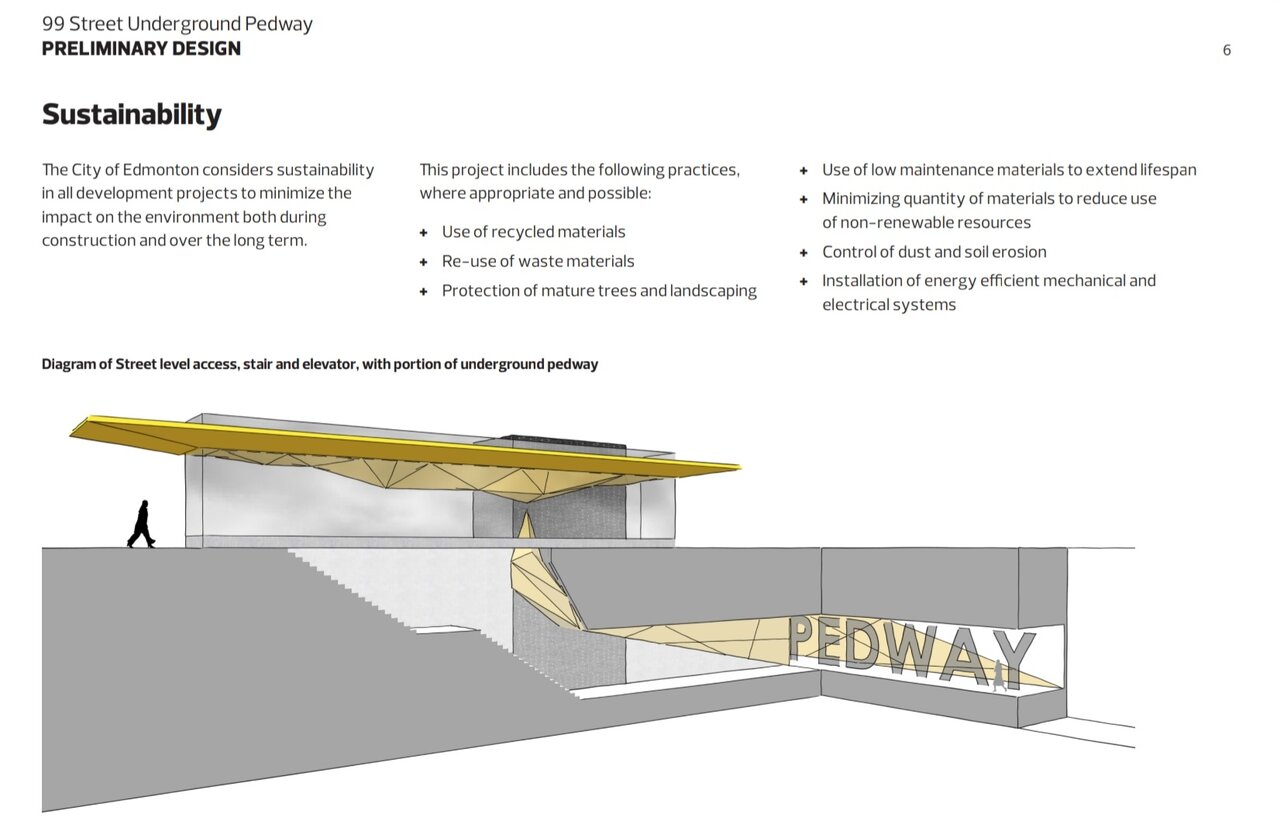 99 Street Underground Pedway
PRELIMINARY DESIGN

6

Sustainability

The City of Edmonton considers sustainability in all development projects to minimize the impact on the environment both during construction and over the long term.

This project includes the following practices, where appropriate and possible:

+ Use of recycled materials
+ Re-use of waste materials
+ Protection of mature trees and landscaping

+ Use of low maintenance materials to extend lifespan
+ Minimizing quantity of materials to reduce use of non-renewable resources
+ Control of dust and soil erosion
+ Installation of energy efficient mechanical and electrical systems

Diagram of Street level access, stair and elevator, with portion of underground pedway

PEDWAY